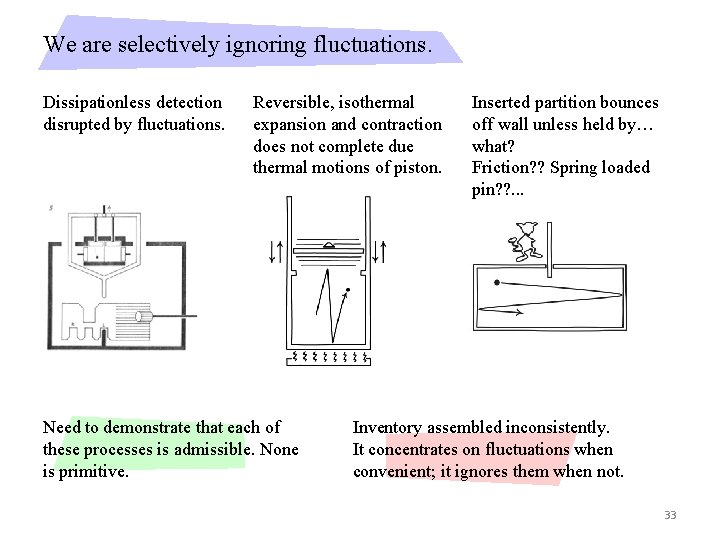 We are selectively ignoring fluctuations.

Dissipationless detection disrupted by fluctuations.

Reversible, isothermal expansion and contraction does not complete due thermal motions of piston.

Inserted partition bounces off wall unless held by… what?
Friction?? Spring loaded pin??...

Need to demonstrate that each of these processes is admissible. None is primitive.

Inventory assembled inconsistently.
It concentrates on fluctuations when convenient; it ignores them when not.

33